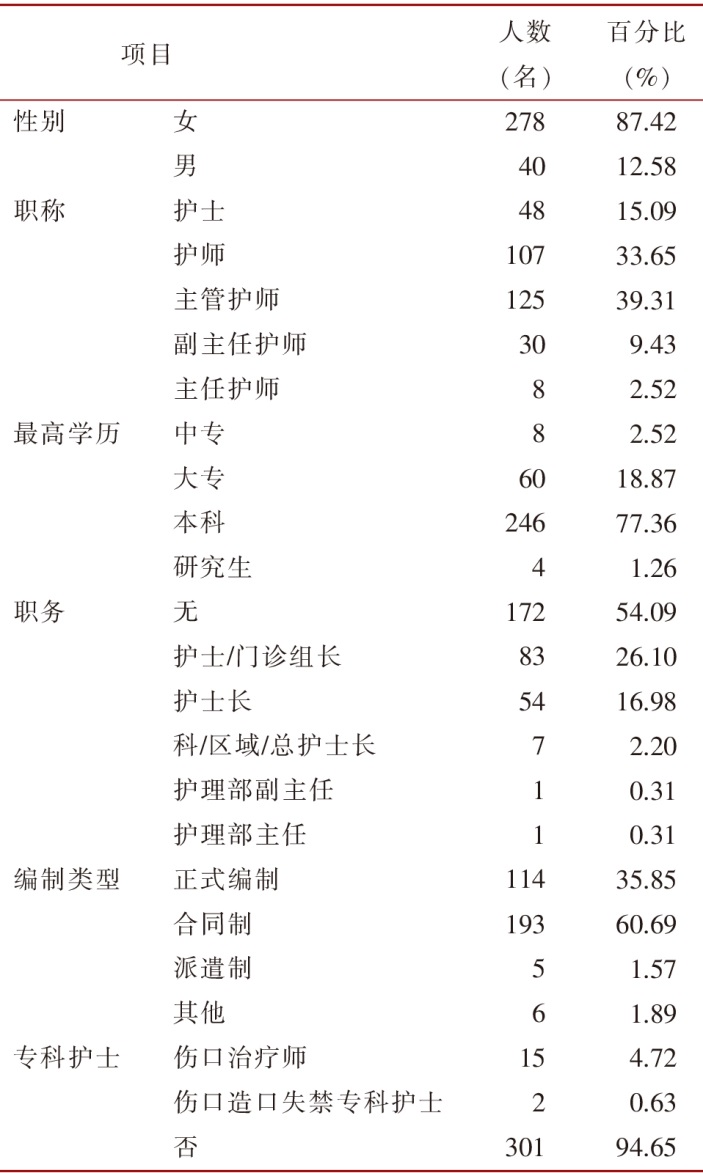 | 项目 | | 人数（名） | 百分比（%） |
|---|---|---|---|
| 性别 | 女 | 278 | 87.42 |
| | 男 | 40 | 12.58 |
| 职称 | 护士 | 48 | 15.09 |
| | 护师 | 107 | 33.65 |
| | 主管护师 | 125 | 39.31 |
| | 副主任护师 | 30 | 9.43 |
| | 主任护师 | 8 | 2.52 |
| 最高学历 | 中专 | 8 | 2.52 |
| | 大专 | 60 | 18.87 |
| | 本科 | 246 | 77.36 |
| | 研究生 | 4 | 1.26 |
| 职务 | 无 | 172 | 54.09 |
| | 护士/门诊组长 | 83 | 26.10 |
| | 护士长 | 54 | 16.98 |
| | 科/区域/总护士长 | 7 | 2.20 |
| | 护理部副主任 | 1 | 0.31 |
| | 护理部主任 | 1 | 0.31 |
| 编制类型 | 正式编制 | 114 | 35.85 |
| | 合同制 | 193 | 60.69 |
| | 派遣制 | 5 | 1.57 |
| | 其他 | 6 | 1.89 |
| 专科护士 | 伤口治疗师 | 15 | 4.72 |
| | 伤口造口失禁专科护士 | 2 | 0.63 |
| | 否 | 301 | 94.65 |